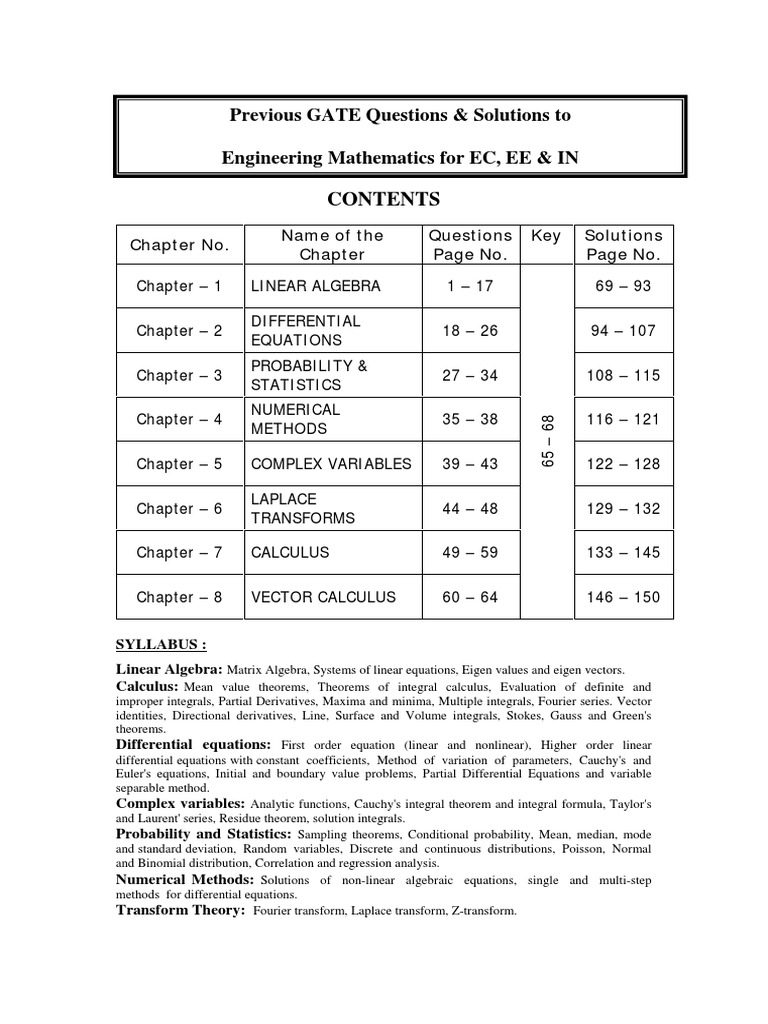 Previous GATE Questions & Solutions to

Engineering Mathematics for EC, EE & IN

CONTENTS

| Chapter No. | Name of the Chapter | Questions Page No. | Key | Solutions Page No. |
|---|---|---|---|---|
| Chapter – 1 | LINEAR ALGEBRA | 1 – 17 | 65 – 68 | 69 – 93 |
| Chapter – 2 | DIFFERENTIAL EQUATIONS | 18 – 26 | | 94 – 107 |
| Chapter – 3 | PROBABILITY & STATISTICS | 27 – 34 | | 108 – 115 |
| Chapter – 4 | NUMERICAL METHODS | 35 – 38 | | 116 – 121 |
| Chapter – 5 | COMPLEX VARIABLES | 39 – 43 | | 122 – 128 |
| Chapter – 6 | LAPLACE TRANSFORMS | 44 – 48 | | 129 – 132 |
| Chapter – 7 | CALCULUS | 49 – 59 | | 133 – 145 |
| Chapter – 8 | VECTOR CALCULUS | 60 – 64 | | 146 – 150 |

SYLLABUS :

Linear Algebra: Matrix Algebra, Systems of linear equations, Eigen values and eigen vectors.
Calculus: Mean value theorems, Theorems of integral calculus, Evaluation of definite and improper integrals, Partial Derivatives, Maxima and minima, Multiple integrals, Fourier series. Vector identities, Directional derivatives, Line, Surface and Volume integrals, Stokes, Gauss and Green's theorems.
Differential equations: First order equation (linear and nonlinear), Higher order linear differential equations with constant coefficients, Method of variation of parameters, Cauchy's and Euler's equations, Initial and boundary value problems, Partial Differential Equations and variable separable method.
Complex variables: Analytic functions, Cauchy's integral theorem and integral formula, Taylor's and Laurent' series, Residue theorem, solution integrals.
Probability and Statistics: Sampling theorems, Conditional probability, Mean, median, mode and standard deviation, Random variables, Discrete and continuous distributions, Poisson, Normal and Binomial distribution, Correlation and regression analysis.
Numerical Methods: Solutions of non-linear algebraic equations, single and multi-step methods for differential equations.
Transform Theory: Fourier transform, Laplace transform, Z-transform.